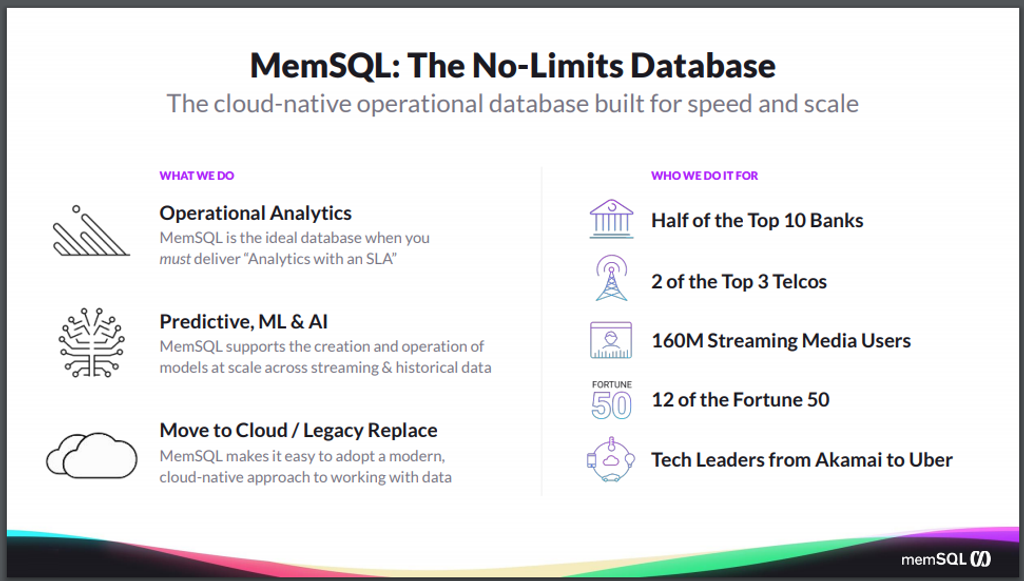 MemSQL: The No-Limits Database
The cloud-native operational database built for speed and scale

WHAT WE DO

Operational Analytics
MemSQL is the ideal database when you must deliver "Analytics with an SLA"

Predictive, ML & AI
MemSQL supports the creation and operation of models at scale across streaming & historical data

Move to Cloud / Legacy Replace
MemSQL makes it easy to adopt a modern, cloud-native approach to working with data

WHO WE DO IT FOR

Half of the Top 10 Banks

2 of the Top 3 Telcos

160M Streaming Media Users

FORTUNE
50
12 of the Fortune 50

Tech Leaders from Akamai to Uber

memSQL